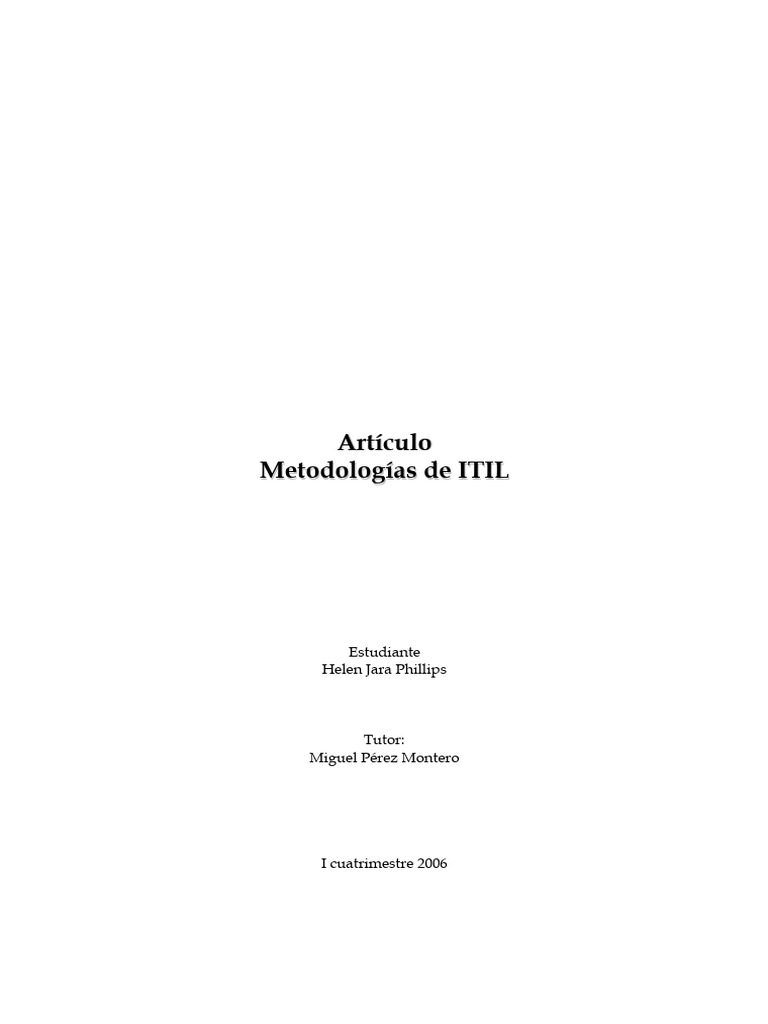 Artículo
Metodologías de ITIL

Estudiante
Helen Jara Phillips

Tutor:
Miguel Pérez Montero

I cuatrimestre 2006